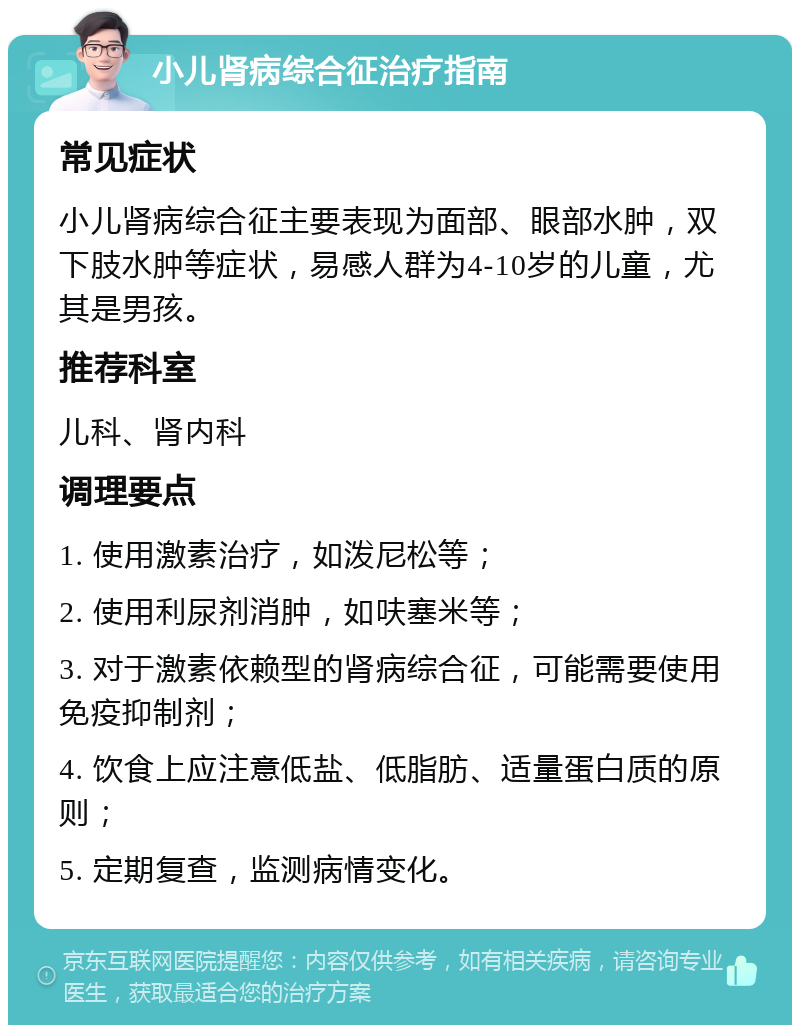 小儿肾病综合征治疗指南

常见症状

小儿肾病综合征主要表现为面部、眼部水肿，双下肢水肿等症状，易感人群为4-10岁的儿童，尤其是男孩。

推荐科室

儿科、肾内科

调理要点

1. 使用激素治疗，如泼尼松等；

2. 使用利尿剂消肿，如呋塞米等；

3. 对于激素依赖型的肾病综合征，可能需要使用免疫抑制剂；

4. 饮食上应注意低盐、低脂肪、适量蛋白质的原则；

5. 定期复查，监测病情变化。

京东互联网医院提醒您：内容仅供参考，如有相关疾病，请咨询专业医生，获取最适合您的治疗方案